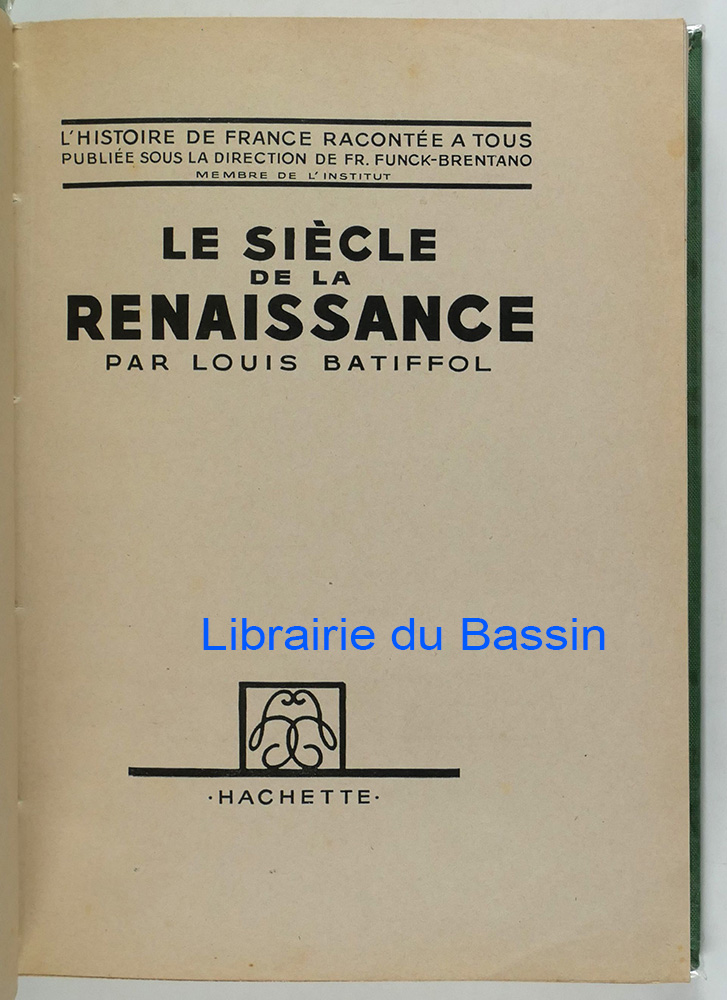 L'HISTOIRE DE FRANCE RACONTÉE A TOUS
PUBLIÉE SOUS LA DIRECTION DE FR. FUNCK-BRENTANO
MEMBRE DE L'INSTITUT

LE SIÈCLE
DE LA
RENAISSANCE
PAR LOUIS BATIFFOL

·HACHETTE·

Librairie du Bassin